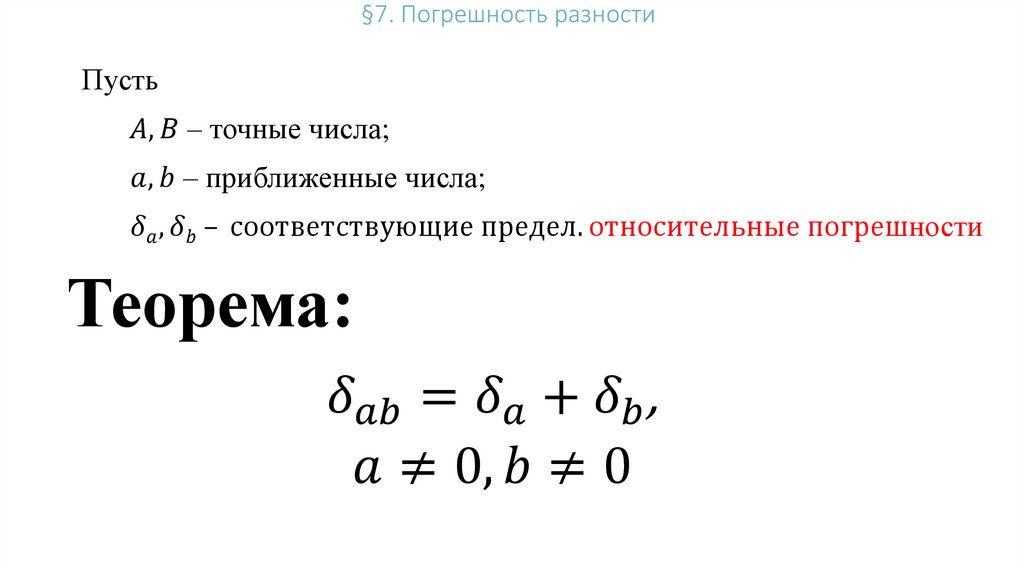 §7. Погрешность разности

Пусть

$A, B$ – точные числа;

$a, b$ – приближенные числа;

$\delta_a, \delta_b$ – соответствующие предел. относительные погрешности

Теорема:

$\delta_{ab} = \delta_a + \delta_b,$
$a \neq 0, b \neq 0$